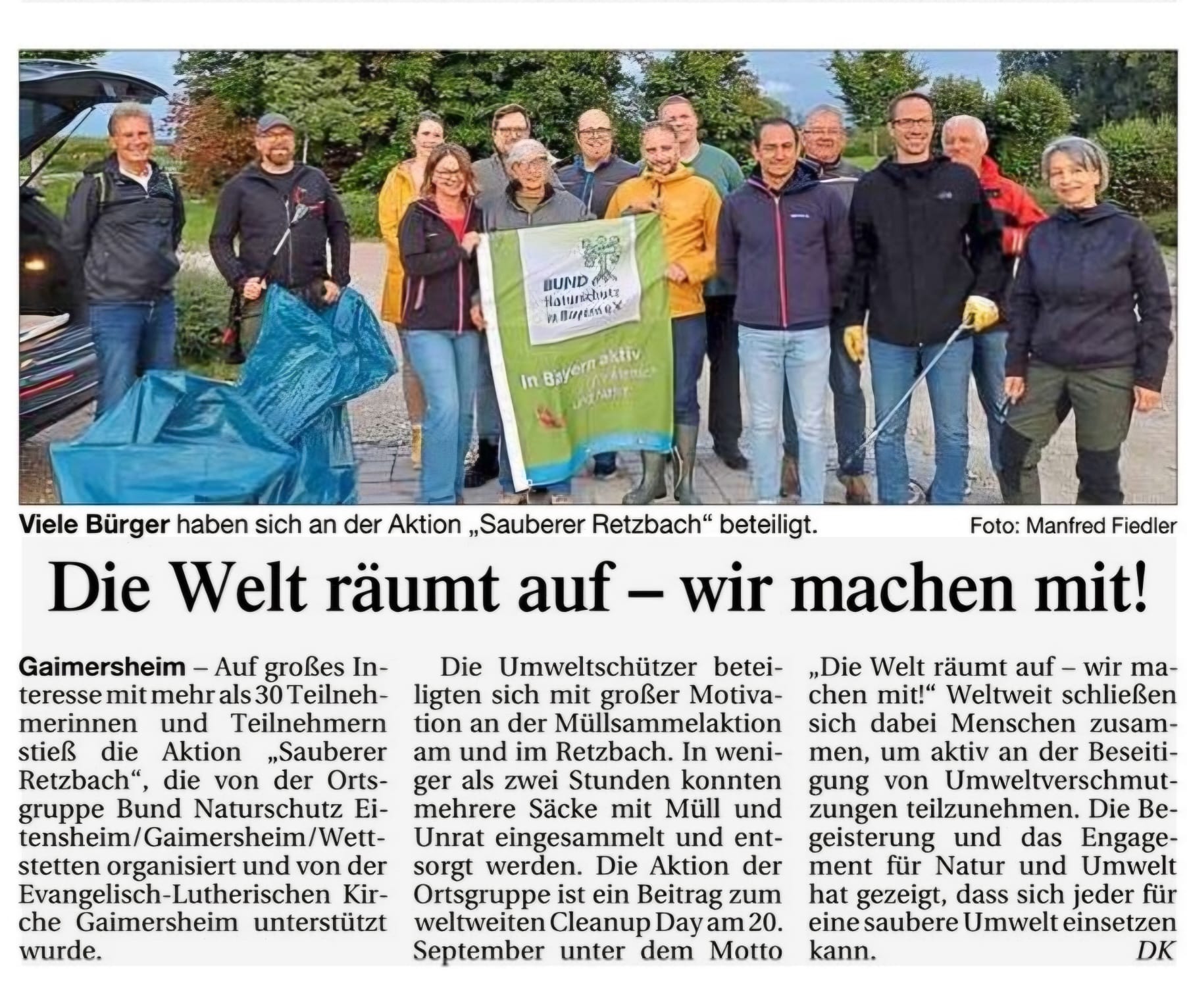 Viele Bürger haben sich an der Aktion „Sauberer Retzbach“ beteiligt. Foto: Manfred Fiedler

Die Welt räumt auf – wir machen mit!

Gaimersheim – Auf großes Interesse mit mehr als 30 Teilnehmerinnen und Teilnehmern stieß die Aktion „Sauberer Retzbach“, die von der Ortsgruppe Bund Naturschutz Eitensheim/Gaimersheim/Wettstetten organisiert und von der Evangelisch-Lutherischen Kirche Gaimersheim unterstützt wurde.

Die Umweltschützer beteiligten sich mit großer Motivation an der Müllsammelaktion am und im Retzbach. In weniger als zwei Stunden konnten mehrere Säcke mit Müll und Unrat eingesammelt und entsorgt werden. Die Aktion der Ortsgruppe ist ein Beitrag zum weltweiten Cleanup Day am 20. September unter dem Motto „Die Welt räumt auf – wir machen mit!“ Weltweit schließen sich dabei Menschen zusammen, um aktiv an der Beseitigung von Umweltverschmutzungen teilzunehmen. Die Begeisterung und das Engagement für Natur und Umwelt hat gezeigt, dass sich jeder für eine saubere Umwelt einsetzen kann. DK